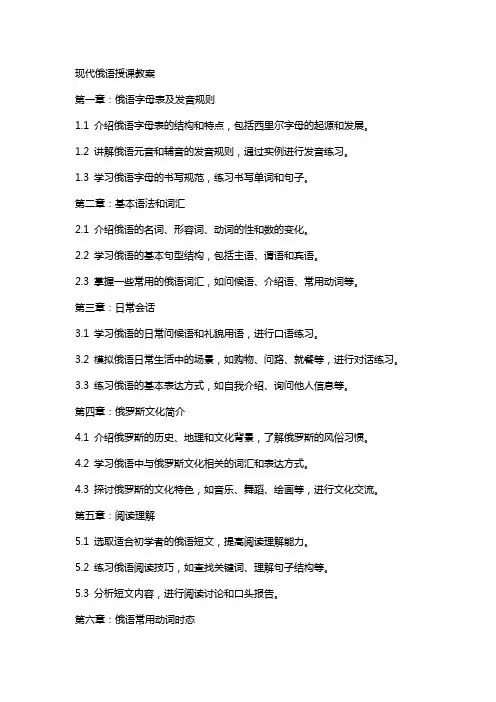 现代俄语授课教案

第一章：俄语字母表及发音规则

1.1 介绍俄语字母表的结构和特点，包括西里尔字母的起源和发展。

1.2 讲解俄语元音和辅音的发音规则，通过实例进行发音练习。

1.3 学习俄语字母的书写规范，练习书写单词和句子。

第二章：基本语法和词汇

2.1 介绍俄语的名词、形容词、动词的性和数的变化。

2.2 学习俄语的基本句型结构，包括主语、谓语和宾语。

2.3 掌握一些常用的俄语词汇，如问候语、介绍语、常用动词等。

第三章：日常会话

3.1 学习俄语的日常问候语和礼貌用语，进行口语练习。

3.2 模拟俄语日常生活中的场景，如购物、问路、就餐等，进行对话练习。

3.3 练习俄语的基本表达方式，如自我介绍、询问他人信息等。

第四章：俄罗斯文化简介

4.1 介绍俄罗斯的历史、地理和文化背景，了解俄罗斯的风俗习惯。

4.2 学习俄语中与俄罗斯文化相关的词汇和表达方式。

4.3 探讨俄罗斯的文化特色，如音乐、舞蹈、绘画等，进行文化交流。

第五章：阅读理解

5.1 选取适合初学者的俄语短文，提高阅读理解能力。

5.2 练习俄语阅读技巧，如查找关键词、理解句子结构等。

5.3 分析短文内容，进行阅读讨论和口头报告。

第六章：俄语常用动词时态